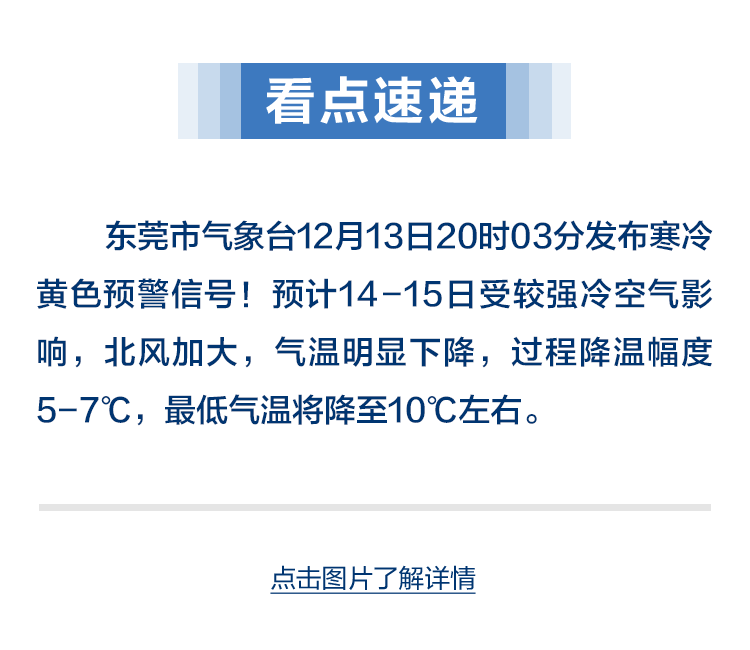 看点速递

东莞市气象台12月13日20时03分发布寒冷黄色预警信号！预计14-15日受较强冷空气影响，北风加大，气温明显下降，过程降温幅度5-7℃，最低气温将降至10℃左右。

点击图片了解详情